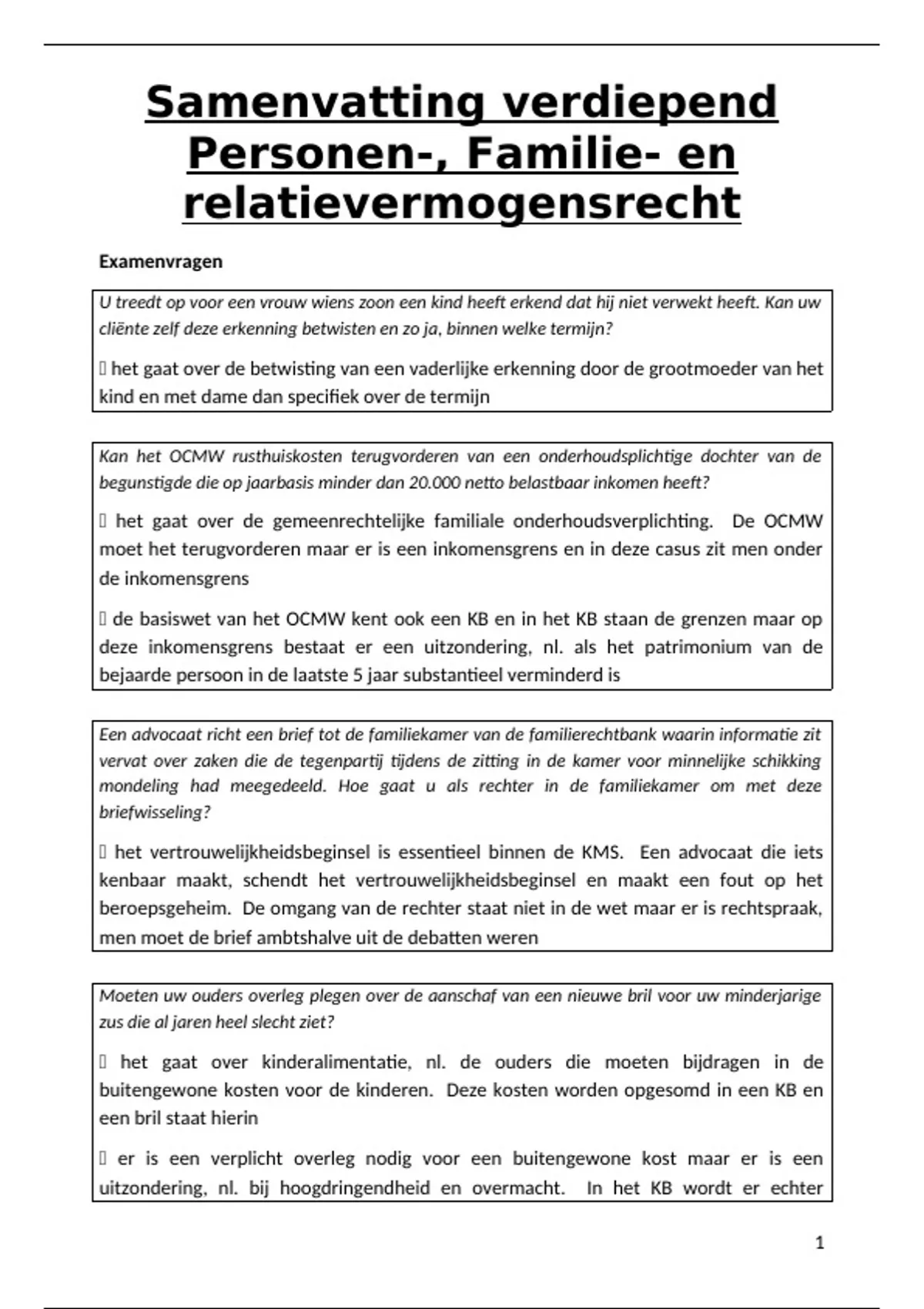 Samenvatting verdiepend Personen-, Familie- en relatievermogensrecht

Examenvragen

U treedt op voor een vrouw wiens zoon een kind heeft erkend dat hij niet verwekt heeft. Kan uw cliënte zelf deze erkenning betwisten en zo ja, binnen welke termijn?

 het gaat over de betwisting van een vaderlijke erkenning door de grootmoeder van het kind en met dame dan specifiek over de termijn

Kan het OCMW rusthuiskosten terugvorderen van een onderhoudsplichtige dochter van de begunstigde die op jaarbasis minder dan 20.000 netto belastbaar inkomen heeft?

 het gaat over de gemeenrechtelijke familiale onderhoudsverplichting. De OCMW moet het terugvorderen maar er is een inkomensgrens en in deze casus zit men onder de inkomensgrens

 de basiswet van het OCMW kent ook een KB en in het KB staan de grenzen maar op deze inkomensgrens bestaat er een uitzondering, nl. als het patrimonium van de bejaarde persoon in de laatste 5 jaar substantieel verminderd is

Een advocaat richt een brief tot de familiekamer van de familierechtbank waarin informatie zit vervat over zaken die de tegenpartij tijdens de zitting in de kamer voor minnelijke schikking mondeling had meegedeeld. Hoe gaat u als rechter in de familiekamer om met deze briefwisseling?

 het vertrouwelijkheidsbeginsel is essentieel binnen de KMS. Een advocaat die iets kenbaar maakt, schendt het vertrouwelijkheidsbeginsel en maakt een fout op het beroepsgeheim. De omgang van de rechter staat niet in de wet maar er is rechtspraak, men moet de brief ambtshalve uit de debatten weren

Moeten uw ouders overleg plegen over de aanschaf van een nieuwe bril voor uw minderjarige zus die al jaren heel slecht ziet?

 het gaat over kinderalimentatie, nl. de ouders die moeten bijdragen in de buitengewone kosten voor de kinderen. Deze kosten worden opgesomd in een KB en een bril staat hierin

 er is een verplicht overleg nodig voor een buitengewone kost maar er is een uitzondering, nl. bij hoogdringendheid en overmacht. In het KB wordt er echter

1